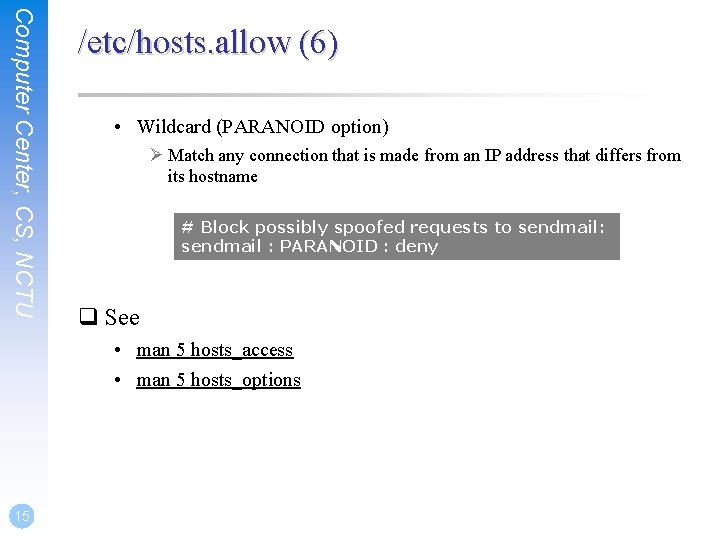 Computer Center, CS, NCTU

/etc/hosts.allow (6)

• Wildcard (PARANOID option)

➢ Match any connection that is made from an IP address that differs from its hostname

# Block possibly spoofed requests to sendmail:
sendmail : PARANOID : deny

☐ See

• man 5 hosts_access

• man 5 hosts_options

15